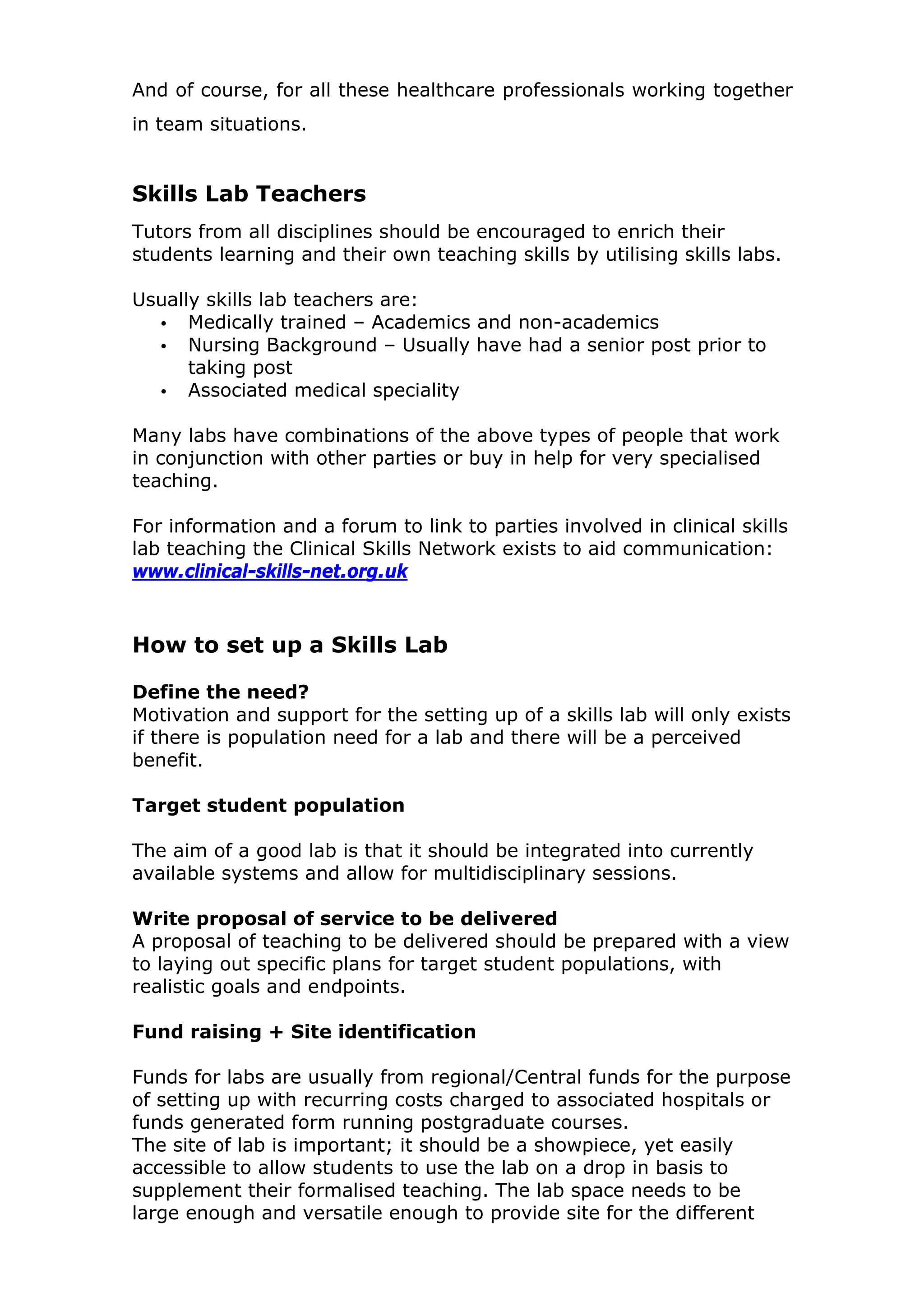 And of course, for all these healthcare professionals working together in team situations.

Skills Lab Teachers

Tutors from all disciplines should be encouraged to enrich their students learning and their own teaching skills by utilising skills labs.

Usually skills lab teachers are:
• Medically trained – Academics and non-academics
• Nursing Background – Usually have had a senior post prior to taking post
• Associated medical speciality

Many labs have combinations of the above types of people that work in conjunction with other parties or buy in help for very specialised teaching.

For information and a forum to link to parties involved in clinical skills lab teaching the Clinical Skills Network exists to aid communication: www.clinical-skills-net.org.uk

How to set up a Skills Lab

Define the need?
Motivation and support for the setting up of a skills lab will only exists if there is population need for a lab and there will be a perceived benefit.

Target student population

The aim of a good lab is that it should be integrated into currently available systems and allow for multidisciplinary sessions.

Write proposal of service to be delivered
A proposal of teaching to be delivered should be prepared with a view to laying out specific plans for target student populations, with realistic goals and endpoints.

Fund raising + Site identification

Funds for labs are usually from regional/Central funds for the purpose of setting up with recurring costs charged to associated hospitals or funds generated form running postgraduate courses.
The site of lab is important; it should be a showpiece, yet easily accessible to allow students to use the lab on a drop in basis to supplement their formalised teaching. The lab space needs to be large enough and versatile enough to provide site for the different